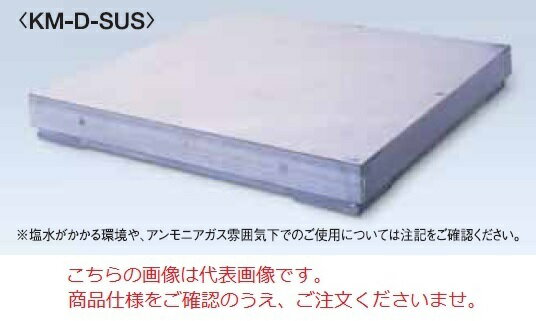 〈KM-D-SUS〉

※塩水がかかる環境や、アンモニアガス雰囲気下でのご使用については注記をご確認ください。

こちらの画像は代表画像です。
商品仕様をご確認のうえ、ご注文くださいませ。